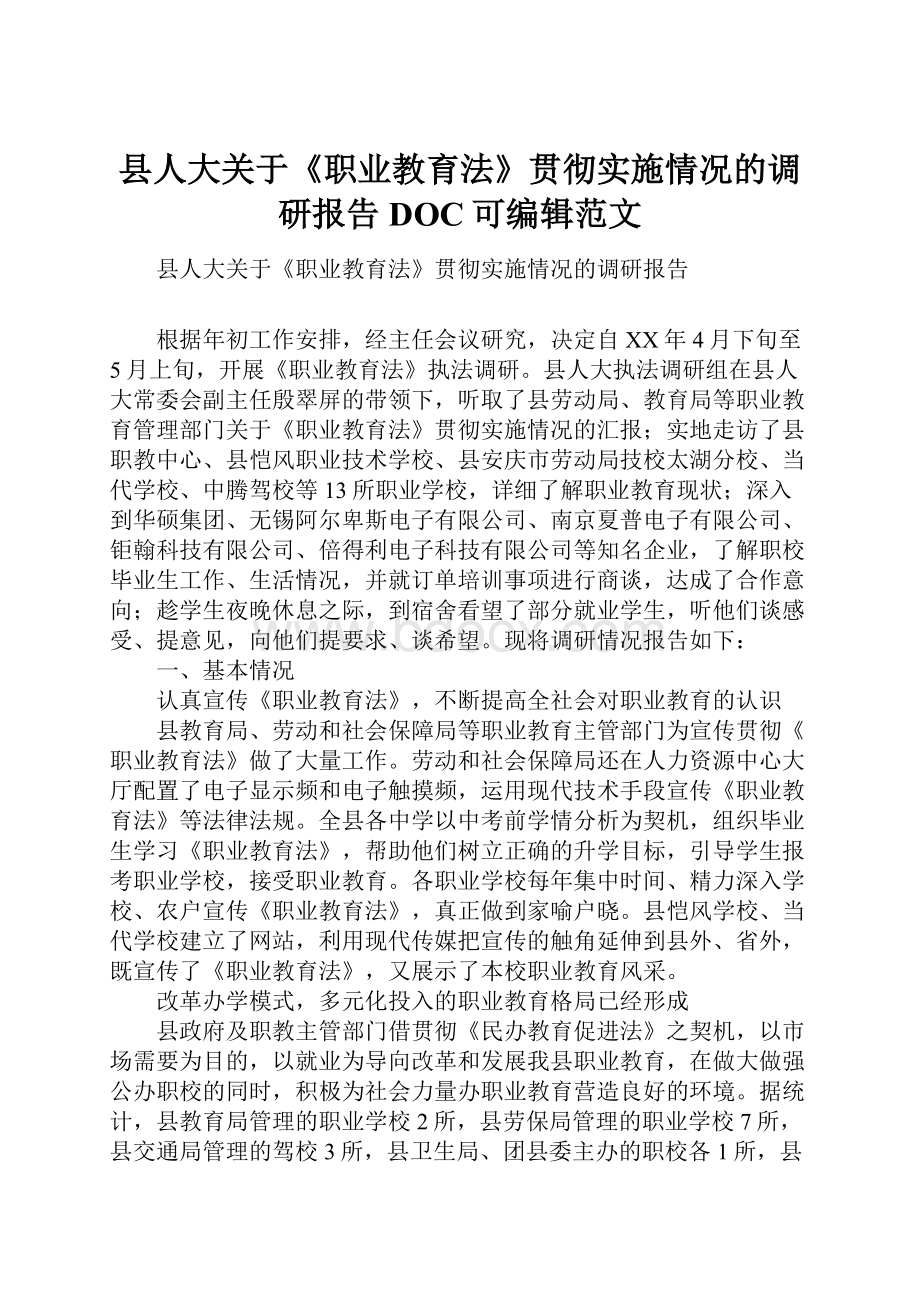 县人大关于《职业教育法》贯彻实施情况的调研报告 DOC 可编辑范文

县人大关于《职业教育法》贯彻实施情况的调研报告

根据年初工作安排，经主任会议研究，决定自 XX 年 4 月下旬至 5 月上旬，开展《职业教育法》执法调研。县人大执法调研组在县人大常委会副主任殷翠屏的带领下，听取了县劳动局、教育局等职业教育管理部门关于《职业教育法》贯彻实施情况的汇报；实地走访了县职教中心、县恺风职业技术学校、县安庆市劳动局技校太湖分校、当代学校、中腾驾校等 13 所职业学校，详细了解职业教育现状；深入到华硕集团、无锡阿尔卑斯电子有限公司、南京夏普电子有限公司、钜翰科技有限公司、倍得利电子科技有限公司等知名企业，了解职校毕业生工作、生活情况，并就订单培训事项进行商谈，达成了合作意向；趁学生夜晚休息之际，到宿舍看望了部分就业学生，听他们谈感受、提意见，向他们提要求、谈希望。现将调研情况报告如下：

一、基本情况

认真宣传《职业教育法》，不断提高全社会对职业教育的认识

县教育局、劳动和社会保障局等职业教育主管部门为宣传贯彻《职业教育法》做了大量工作。劳动和社会保障局还在人力资源中心大厅配置了电子显示频和电子触摸频，运用现代技术手段宣传《职业教育法》等法律法规。全县各中学以中考前学情分析为契机，组织毕业生学习《职业教育法》，帮助他们树立正确的升学目标，引导学生报考职业学校，接受职业教育。各职业学校每年集中时间、精力深入学校、农户宣传《职业教育法》，真正做到家喻户晓。县恺风学校、当代学校建立了网站，利用现代传媒把宣传的触角延伸到县外、省外，既宣传了《职业教育法》，又展示了本校职业教育风采。

改革办学模式，多元化投入的职业教育格局已经形成

县政府及职教主管部门借贯彻《民办教育促进法》之契机，以市场需要为目的，以就业为导向改革和发展我县职业教育，在做大做强公办职校的同时，积极为社会力量办职业教育营造良好的环境。据统计，县教育局管理的职业学校 2 所，县劳保局管理的职业学校 7 所，县交通局管理的驾校 3 所，县卫生局、团县委主办的职校各 1 所，县